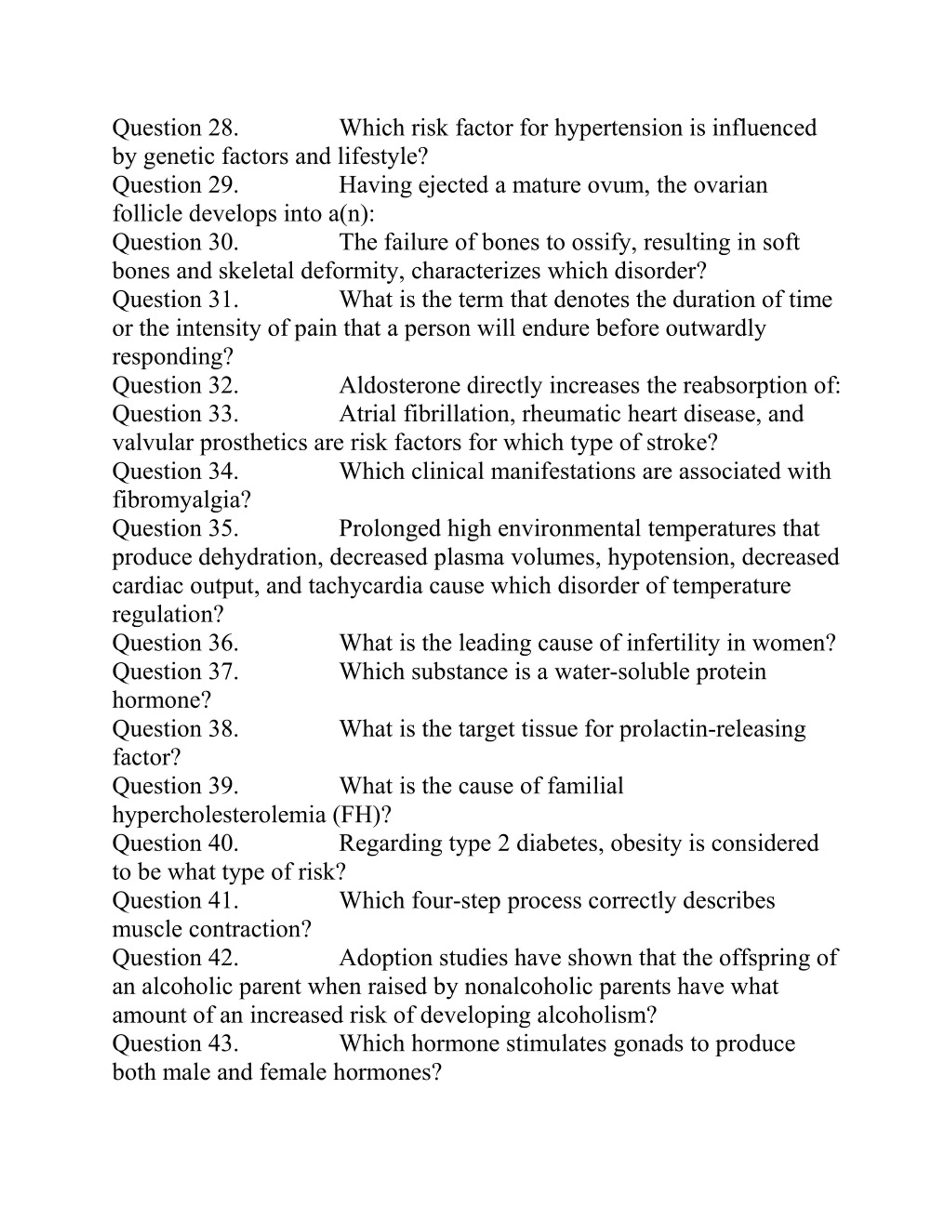 Question 28. Which risk factor for hypertension is influenced by genetic factors and lifestyle?
Question 29. Having ejected a mature ovum, the ovarian follicle develops into a(n):
Question 30. The failure of bones to ossify, resulting in soft bones and skeletal deformity, characterizes which disorder?
Question 31. What is the term that denotes the duration of time or the intensity of pain that a person will endure before outwardly responding?
Question 32. Aldosterone directly increases the reabsorption of:
Question 33. Atrial fibrillation, rheumatic heart disease, and valvular prosthetics are risk factors for which type of stroke?
Question 34. Which clinical manifestations are associated with fibromyalgia?
Question 35. Prolonged high environmental temperatures that produce dehydration, decreased plasma volumes, hypotension, decreased cardiac output, and tachycardia cause which disorder of temperature regulation?
Question 36. What is the leading cause of infertility in women?
Question 37. Which substance is a water-soluble protein hormone?
Question 38. What is the target tissue for prolactin-releasing factor?
Question 39. What is the cause of familial hypercholesterolemia (FH)?
Question 40. Regarding type 2 diabetes, obesity is considered to be what type of risk?
Question 41. Which four-step process correctly describes muscle contraction?
Question 42. Adoption studies have shown that the offspring of an alcoholic parent when raised by nonalcoholic parents have what amount of an increased risk of developing alcoholism?
Question 43. Which hormone stimulates gonads to produce both male and female hormones?